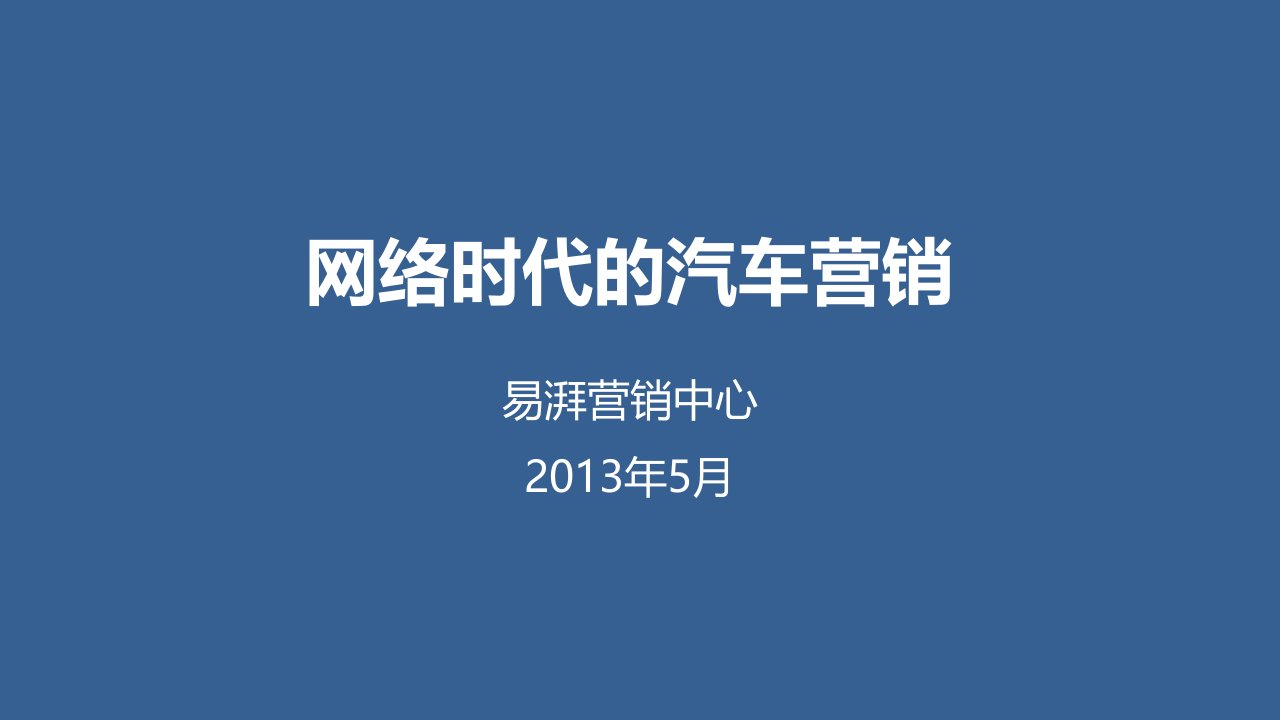 网络时代的汽车营销

易湃营销中心

2013年5月